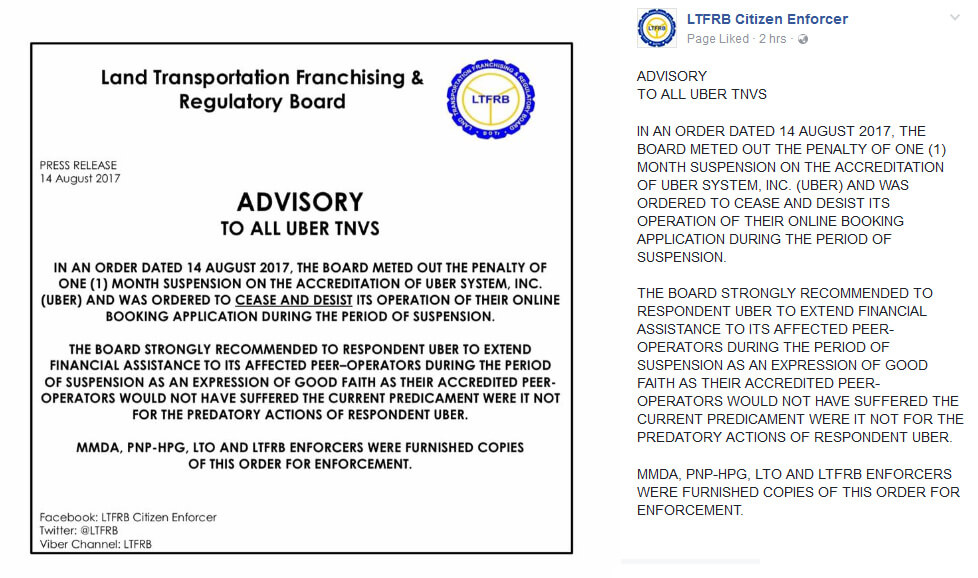 Land Transportation Franchising & Regulatory Board

LAND TRANSPORTATION FRANCHISING & REGULATORY BOARD
LTFRB
DOTr

PRESS RELEASE
14 August 2017

ADVISORY
TO ALL UBER TNVS

IN AN ORDER DATED 14 AUGUST 2017, THE BOARD METED OUT THE PENALTY OF ONE (1) MONTH SUSPENSION ON THE ACCREDITATION OF UBER SYSTEM, INC. (UBER) AND WAS ORDERED TO CEASE AND DESIST ITS OPERATION OF THEIR ONLINE BOOKING APPLICATION DURING THE PERIOD OF SUSPENSION.

THE BOARD STRONGLY RECOMMENDED TO RESPONDENT UBER TO EXTEND FINANCIAL ASSISTANCE TO ITS AFFECTED PEER–OPERATORS DURING THE PERIOD OF SUSPENSION AS AN EXPRESSION OF GOOD FAITH AS THEIR ACCREDITED PEER-OPERATORS WOULD NOT HAVE SUFFERED THE CURRENT PREDICAMENT WERE IT NOT FOR THE PREDATORY ACTIONS OF RESPONDENT UBER.

MMDA, PNP-HPG, LTO AND LTFRB ENFORCERS WERE FURNISHED COPIES OF THIS ORDER FOR ENFORCEMENT.

Facebook: LTFRB Citizen Enforcer
Twitter: @LTFRB
Viber Channel: LTFRB

LTFRB Citizen Enforcer
Page Liked · 2 hrs ·

ADVISORY
TO ALL UBER TNVS

IN AN ORDER DATED 14 AUGUST 2017, THE BOARD METED OUT THE PENALTY OF ONE (1) MONTH SUSPENSION ON THE ACCREDITATION OF UBER SYSTEM, INC. (UBER) AND WAS ORDERED TO CEASE AND DESIST ITS OPERATION OF THEIR ONLINE BOOKING APPLICATION DURING THE PERIOD OF SUSPENSION.

THE BOARD STRONGLY RECOMMENDED TO RESPONDENT UBER TO EXTEND FINANCIAL ASSISTANCE TO ITS AFFECTED PEER-OPERATORS DURING THE PERIOD OF SUSPENSION AS AN EXPRESSION OF GOOD FAITH AS THEIR ACCREDITED PEER-OPERATORS WOULD NOT HAVE SUFFERED THE CURRENT PREDICAMENT WERE IT NOT FOR THE PREDATORY ACTIONS OF RESPONDENT UBER.

MMDA, PNP-HPG, LTO AND LTFRB ENFORCERS WERE FURNISHED COPIES OF THIS ORDER FOR ENFORCEMENT.